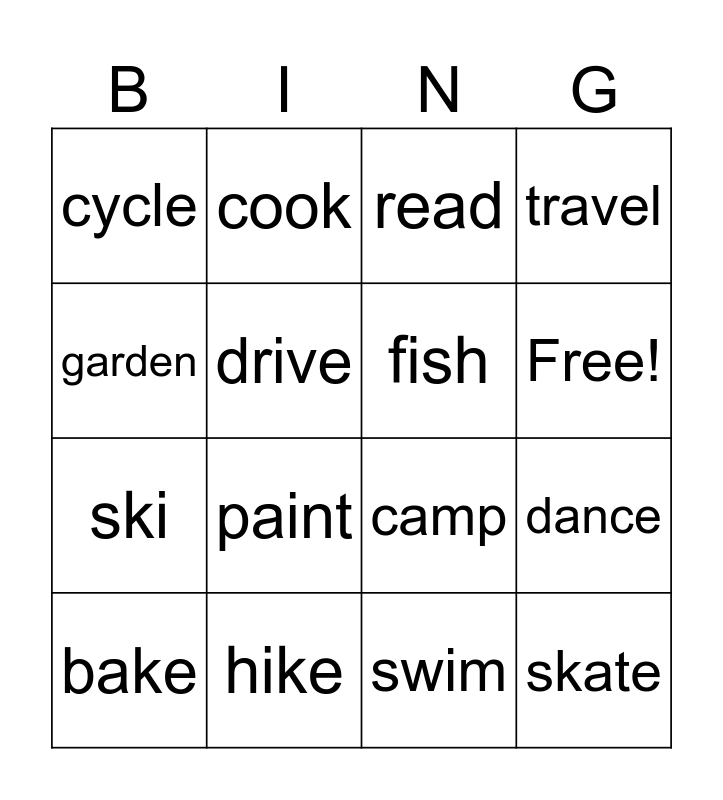 | B | I | N | G |
|---|---|---|---|
| cycle | cook | read | travel |
| garden | drive | fish | Free! |
| ski | paint | camp | dance |
| bake | hike | swim | skate |